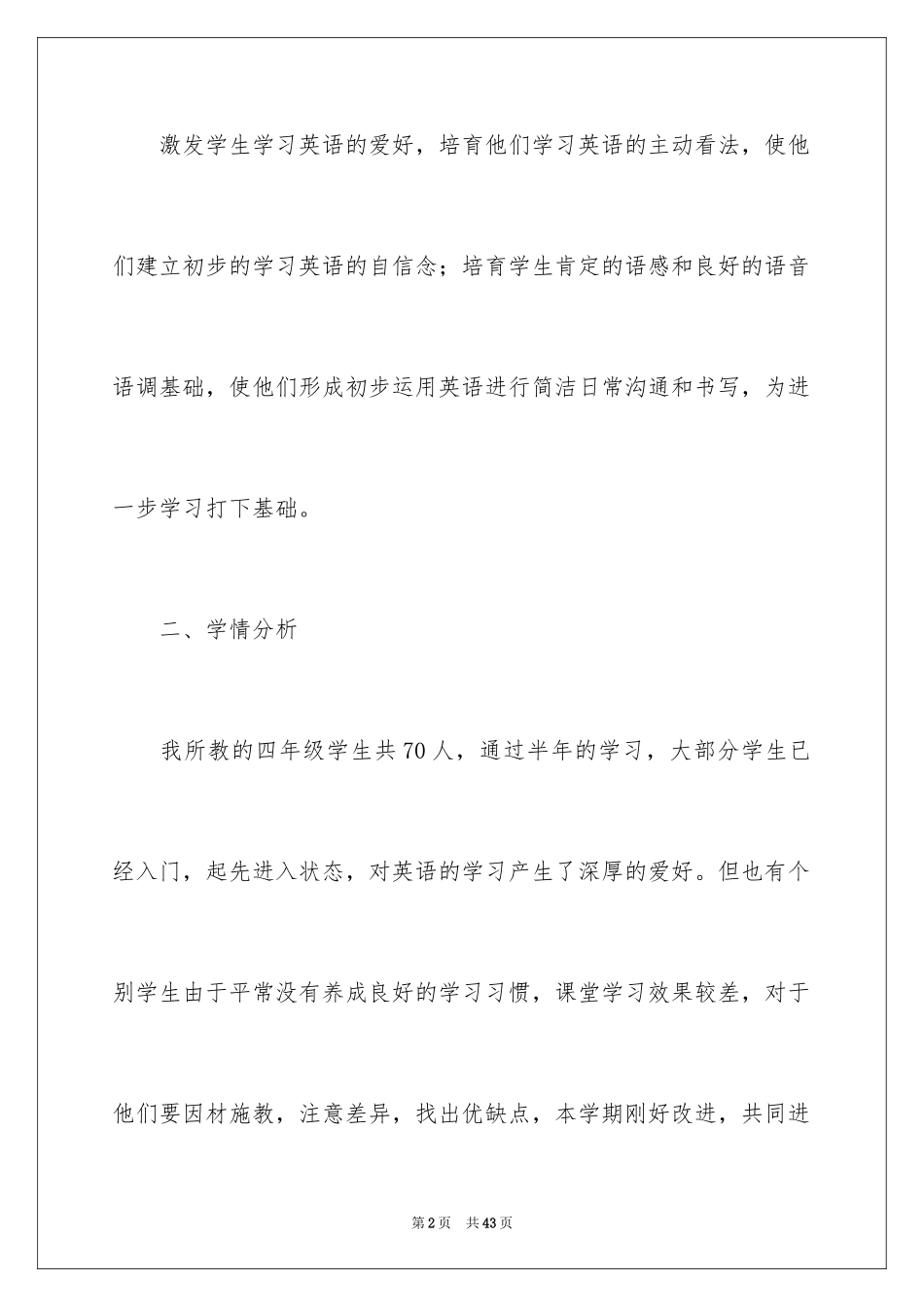 激发学生学习英语的爱好，培育他们学习英语的主动看法，使他们建立初步的学习英语的自信念；培育学生肯定的语感和良好的语音语调基础，使他们形成初步运用英语进行简洁日常沟通和书写，为进一步学习打下基础。

二、学情分析

我所教的四年级学生共70人，通过半年的学习，大部分学生已经入门，起先进入状态，对英语的学习产生了深厚的爱好。但也有个别学生由于平常没有养成良好的学习习惯，课堂学习效果较差，对于他们要因材施教，注意差异，找出优缺点，本学期刚好改进，共同进

第2页　共43页